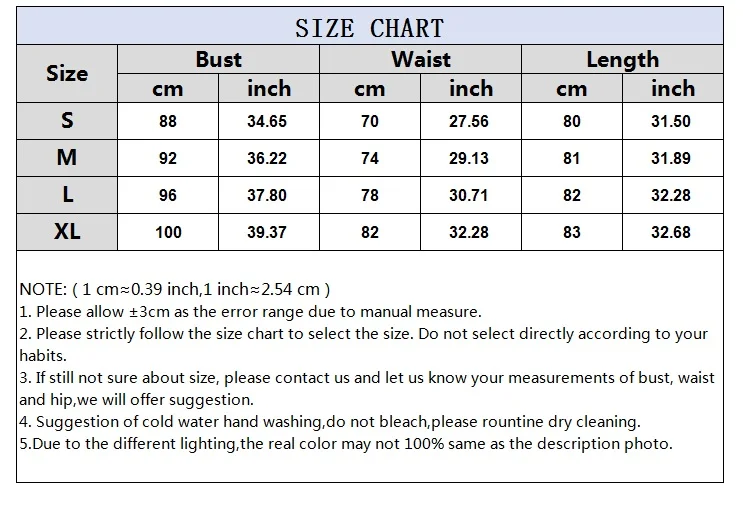 SIZE CHART

| Size | Bust | | Waist | | Length | |
|---|---|---|---|---|---|---|
| | cm | inch | cm | inch | cm | inch |
| S | 88 | 34.65 | 70 | 27.56 | 80 | 31.50 |
| M | 92 | 36.22 | 74 | 29.13 | 81 | 31.89 |
| L | 96 | 37.80 | 78 | 30.71 | 82 | 32.28 |
| XL | 100 | 39.37 | 82 | 32.28 | 83 | 32.68 |

NOTE: ( 1 cm≈0.39 inch,1 inch≈2.54 cm )
1. Please allow ±3cm as the error range due to manual measure.
2. Please strictly follow the size chart to select the size. Do not select directly according to your habits.
3. If still not sure about size, please contact us and let us know your measurements of bust, waist and hip,we will offer suggestion.
4. Suggestion of cold water hand washing,do not bleach,please rountine dry cleaning.
5.Due to the different lighting,the real color may not 100% same as the description photo.